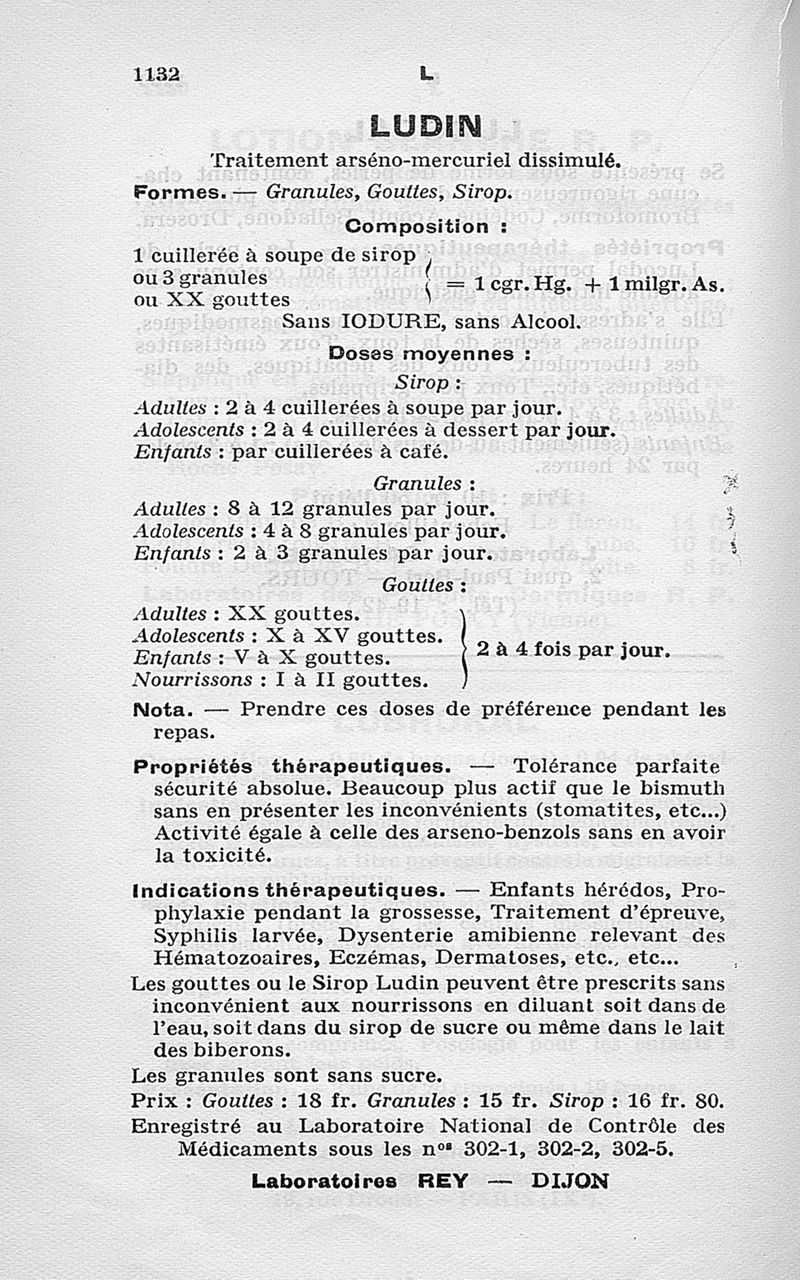 1132 L

LUDIN

Traitement arséno-mercuriel dissimulé.

Formes. — Granules, Gouttes, Sirop.

Composition :

1 cuillerée à soupe de sirop
ou 3 granules
ou XX gouttes
= 1 cgr. Hg. + 1 milgr. As.

Sans IODURE, sans Alcool.

Doses moyennes :

Sirop :

Adultes : 2 à 4 cuillerées à soupe par jour.
Adolescents : 2 à 4 cuillerées à dessert par jour.
Enfants : par cuillerées à café.

Granules :

Adultes : 8 à 12 granules par jour.
Adolescents : 4 à 8 granules par jour.
Enfants : 2 à 3 granules par jour.

Gouttes :

Adultes : XX gouttes.
Adolescents : X à XV gouttes.
Enfants : V à X gouttes.
Nourrissons : I à II gouttes.
2 à 4 fois par jour.

Nota. — Prendre ces doses de préférence pendant les repas.

Propriétés thérapeutiques. — Tolérance parfaite sécurité absolue. Beaucoup plus actif que le bismuth sans en présenter les inconvénients (stomatites, etc...) Activité égale à celle des arseno-benzols sans en avoir la toxicité.

Indications thérapeutiques. — Enfants hérédos, Prophylaxie pendant la grossesse, Traitement d'épreuve, Syphilis larvée, Dysenterie amibienne relevant des Hématozoaires, Eczémas, Dermatoses, etc., etc...

Les gouttes ou le Sirop Ludin peuvent être prescrits sans inconvénient aux nourrissons en diluant soit dans de l'eau, soit dans du sirop de sucre ou même dans le lait des biberons.

Les granules sont sans sucre.

Prix : Gouttes : 18 fr. Granules : 15 fr. Sirop : 16 fr. 80.

Enregistré au Laboratoire National de Contrôle des Médicaments sous les nos 302-1, 302-2, 302-5.

Laboratoires REY — DIJON